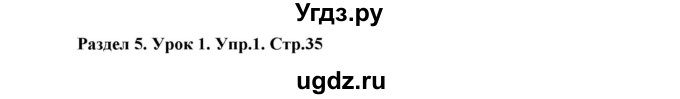 Угдз.ру

Раздел 5. Урок 1. Упр.1. Стр.35

ugdz.ru